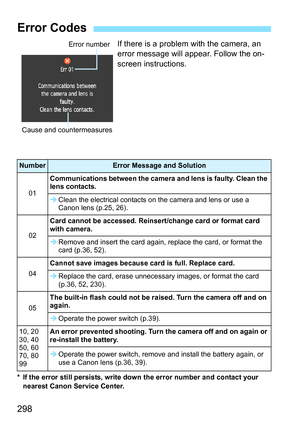 Error Codes

Error number

Err 01

Communications between the camera and lens is faulty. Clean the lens contacts.

Cause and countermeasures

If there is a problem with the camera, an error message will appear. Follow the on-screen instructions.

| Number | Error Message and Solution |
|---|---|
| 01 | **Communications between the camera and lens is faulty. Clean the lens contacts.** |
| | → Clean the electrical contacts on the camera and lens or use a Canon lens (p.25, 26). |
| 02 | **Card cannot be accessed. Reinsert/change card or format card with camera.** |
| | → Remove and insert the card again, replace the card, or format the card (p.36, 52). |
| 04 | **Cannot save images because card is full. Replace card.** |
| | → Replace the card, erase unnecessary images, or format the card (p.36, 52, 230). |
| 05 | **The built-in flash could not be raised. Turn the camera off and on again.** |
| | → Operate the power switch (p.39). |
| 10, 20 30, 40 50, 60 70, 80 99 | **An error prevented shooting. Turn the camera off and on again or re-install the battery.** |
| | → Operate the power switch, remove and install the battery again, or use a Canon lens (p.36, 39). |

* If the error still persists, write down the error number and contact your nearest Canon Service Center.

298